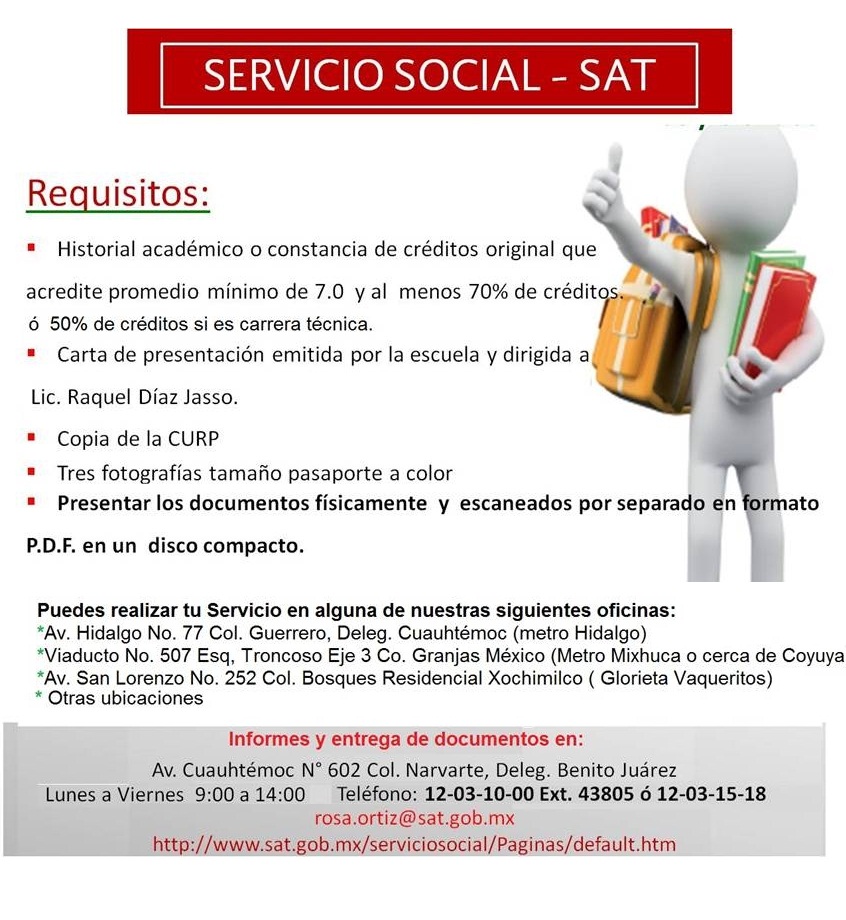 SERVICIO SOCIAL - SAT

Requisitos:

▪ Historial académico o constancia de créditos original que acredite promedio mínimo de 7.0 y al menos 70% de créditos. ó 50% de créditos si es carrera técnica.

▪ Carta de presentación emitida por la escuela y dirigida a Lic. Raquel Díaz Jasso.

▪ Copia de la CURP

▪ Tres fotografías tamaño pasaporte a color

▪ Presentar los documentos físicamente y escaneados por separado en formato P.D.F. en un disco compacto.

Puedes realizar tu Servicio en alguna de nuestras siguientes oficinas:
*Av. Hidalgo No. 77 Col. Guerrero, Deleg. Cuauhtémoc (metro Hidalgo)
*Viaducto No. 507 Esq, Troncoso Eje 3 Co. Granjas México (Metro Mixhuca o cerca de Coyuya
*Av. San Lorenzo No. 252 Col. Bosques Residencial Xochimilco ( Glorieta Vaqueritos)
* Otras ubicaciones

Informes y entrega de documentos en:
Av. Cuauhtémoc N° 602 Col. Narvarte, Deleg. Benito Juárez
Lunes a Viernes 9:00 a 14:00 Teléfono: 12-03-10-00 Ext. 43805 ó 12-03-15-18
rosa.ortiz@sat.gob.mx
http://www.sat.gob.mx/serviciosocial/Paginas/default.htm